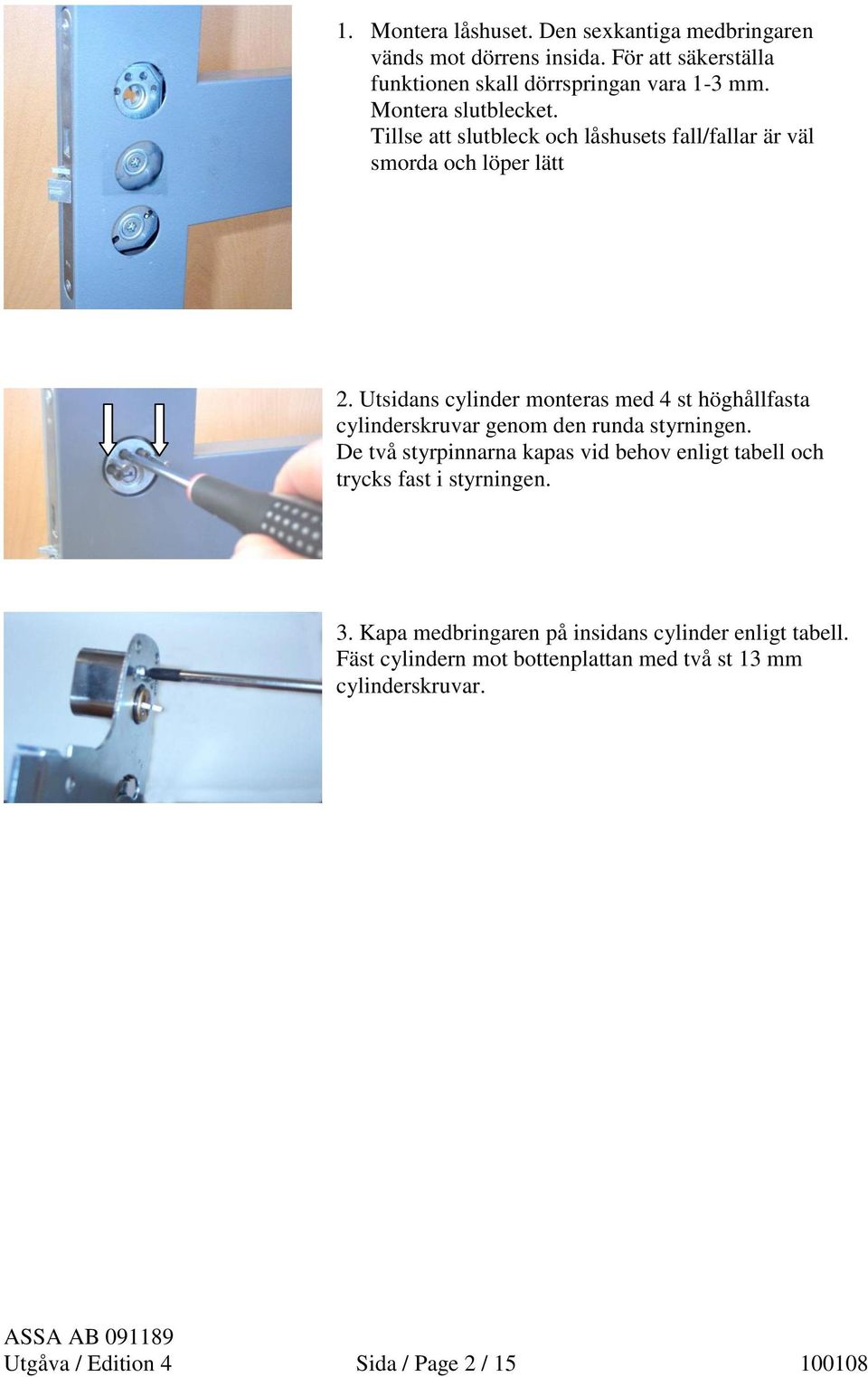 1. Montera låshuset. Den sexkantiga medbringaren vänds mot dörrens insida. För att säkerställa funktionen skall dörrspringan vara 1-3 mm. Montera slutblecket.
Tillse att slutbleck och låshusets fall/fallar är väl smorda och löper lätt

2. Utsidans cylinder monteras med 4 st höghållfasta cylinderskruvar genom den runda styrningen.
De två styrpinnarna kapas vid behov enligt tabell och trycks fast i styrningen.

3. Kapa medbringaren på insidans cylinder enligt tabell. Fäst cylindern mot bottenplattan med två st 13 mm cylinderskruvar.

ASSA AB 091189
Utgåva / Edition 4
Sida / Page 2 / 15
100108